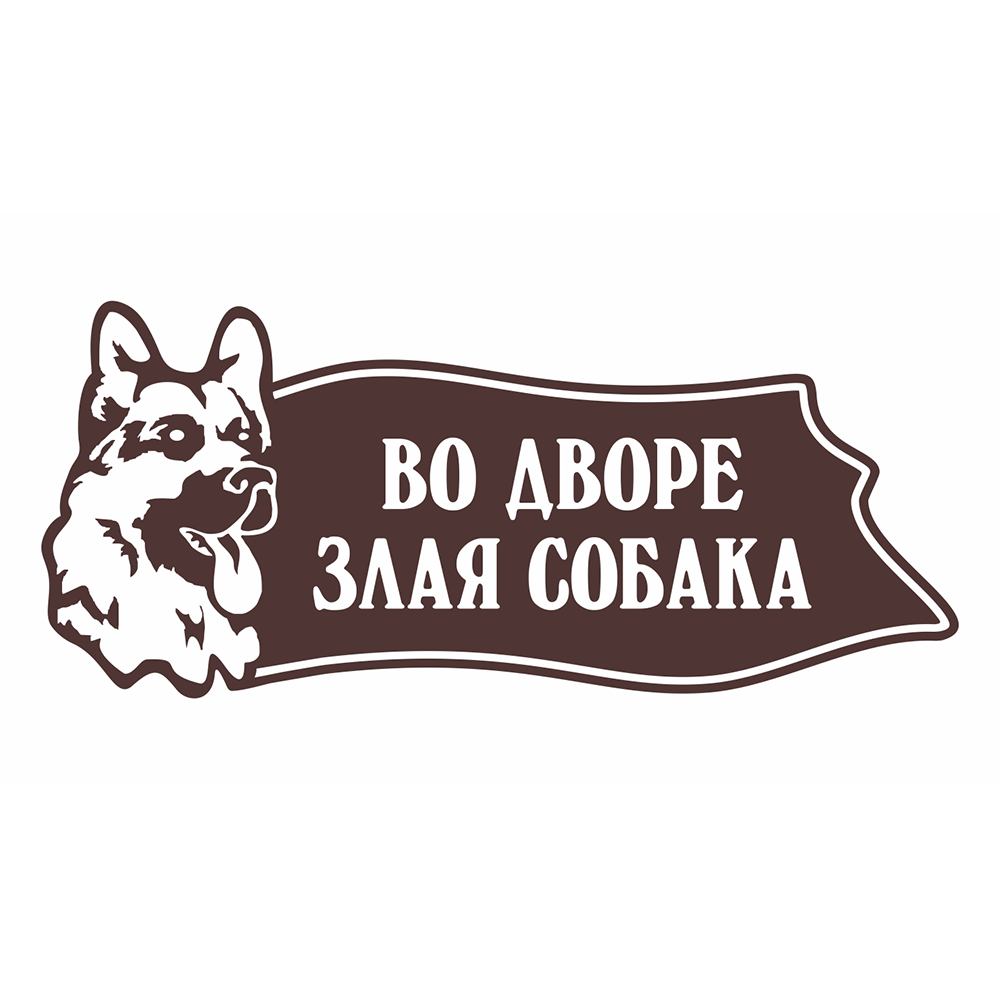 ВО ДВОРЕ
ЗЛАЯ СОБАКА